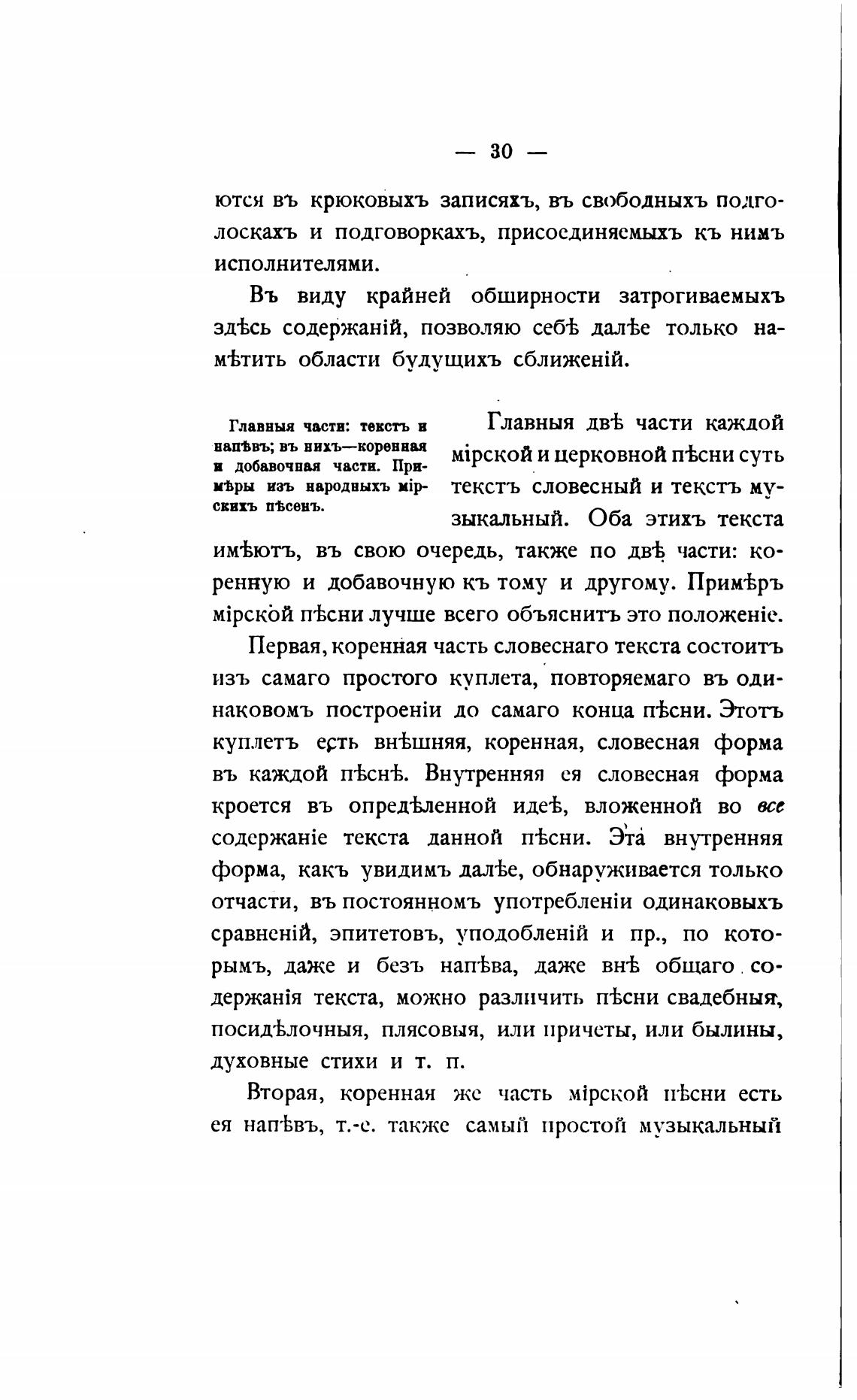 — 30 —

ются въ крюковыхъ записяхъ, въ свободныхъ подголоскахъ и подговоркахъ, присоединяемыхъ къ нимъ исполнителями.

Въ виду крайней обширности затрогиваемыхъ здѣсь содержаній, позволяю себѣ далѣе только намѣтить области будущихъ сближеній.

Главныя части: текстъ и напѣвъ; въ нихъ—коренная и добавочная части. Примѣры изъ народныхъ мірскихъ пѣсенъ.

Главныя двѣ части каждой мірской и церковной пѣсни суть текстъ словесный и текстъ музыкальный. Оба этихъ текста имѣютъ, въ свою очередь, также по двѣ части: коренную и добавочную къ тому и другому. Примѣръ мірской пѣсни лучше всего объяснитъ это положеніе.

Первая, коренная часть словеснаго текста состоитъ изъ самаго простого куплета, повторяемаго въ одинаковомъ построеніи до самаго конца пѣсни. Этотъ куплетъ есть внѣшняя, коренная, словесная форма въ каждой пѣснѣ. Внутренняя ея словесная форма кроется въ опредѣленной идеѣ, вложенной во все содержаніе текста данной пѣсни. Эта внутренняя форма, какъ увидимъ далѣе, обнаруживается только отчасти, въ постоянномъ употребленіи одинаковыхъ сравненій, эпитетовъ, уподобленій и пр., по которымъ, даже и безъ напѣва, даже внѣ общаго содержанія текста, можно различить пѣсни свадебныя, посидѣлочныя, плясовыя, или причеты, или былины, духовные стихи и т. п.

Вторая, коренная же часть мірской пѣсни есть ея напѣвъ, т.-е. также самый простой музыкальный